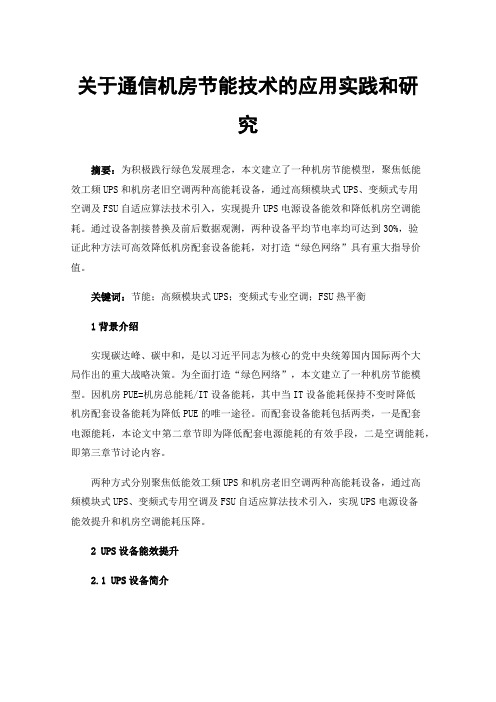 关于通信机房节能技术的应用实践和研究

摘要：为积极践行绿色发展理念，本文建立了一种机房节能模型，聚焦低能效工频UPS和机房老旧空调两种高能耗设备，通过高频模块式UPS、变频式专用空调及FSU自适应算法技术引入，实现提升UPS电源设备能效和降低机房空调能耗。通过设备割接替换及前后数据观测，两种设备平均节电率均可达到30%，验证此种方法可高效降低机房配套设备能耗，对打造“绿色网络”具有重大指导价值。

关键词：节能；高频模块式UPS；变频式专业空调；FSU热平衡

1背景介绍

实现碳达峰、碳中和，是以习近平同志为核心的党中央统筹国内国际两个大局作出的重大战略决策。为全面打造“绿色网络”，本文建立了一种机房节能模型。因机房PUE=机房总能耗/IT设备能耗，其中当IT设备能耗保持不变时降低机房配套设备能耗为降低PUE的唯一途径。而配套设备能耗包括两类，一是配套电源能耗，本论文中第二章节即为降低配套电源能耗的有效手段，二是空调能耗，即第三章节讨论内容。

两种方式分别聚焦低能效工频UPS和机房老旧空调两种高能耗设备，通过高频模块式UPS、变频式专用空调及FSU自适应算法技术引入，实现UPS电源设备能效提升和机房空调能耗压降。

2 UPS设备能效提升

2.1 UPS设备简介